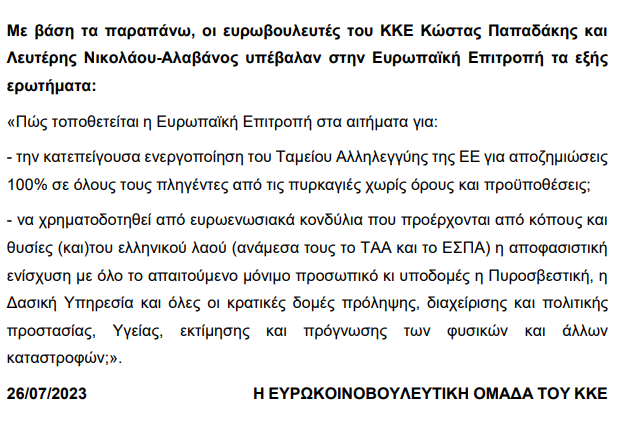 Με βάση τα παραπάνω, οι ευρωβουλευτές του ΚΚΕ Κώστας Παπαδάκης και Λευτέρης Νικολάου-Αλαβάνος υπέβαλαν στην Ευρωπαϊκή Επιτροπή τα εξής ερωτήματα:

«Πώς τοποθετείται η Ευρωπαϊκή Επιτροπή στα αιτήματα για:

- την κατεπείγουσα ενεργοποίηση του Ταμείου Αλληλεγγύης της ΕΕ για αποζημιώσεις 100% σε όλους τους πληγέντες από τις πυρκαγιές χωρίς όρους και προϋποθέσεις;

- να χρηματοδοτηθεί από ευρωενωσιακά κονδύλια που προέρχονται από κόπους και θυσίες (και)του ελληνικού λαού (ανάμεσα τους το ΤΑΑ και το ΕΣΠΑ) η αποφασιστική ενίσχυση με όλο το απαιτούμενο μόνιμο προσωπικό κι υποδομές η Πυροσβεστική, η Δασική Υπηρεσία και όλες οι κρατικές δομές πρόληψης, διαχείρισης και πολιτικής προστασίας, Υγείας, εκτίμησης και πρόγνωσης των φυσικών και άλλων καταστροφών;».

26/07/2023

Η ΕΥΡΩΚΟΙΝΟΒΟΥΛΕΥΤΙΚΗ ΟΜΑΔΑ ΤΟΥ ΚΚΕ